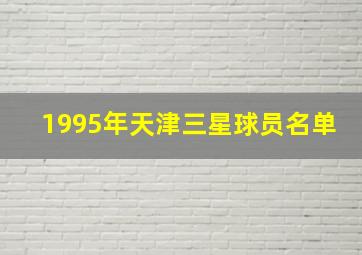 1995年天津三星球员名单